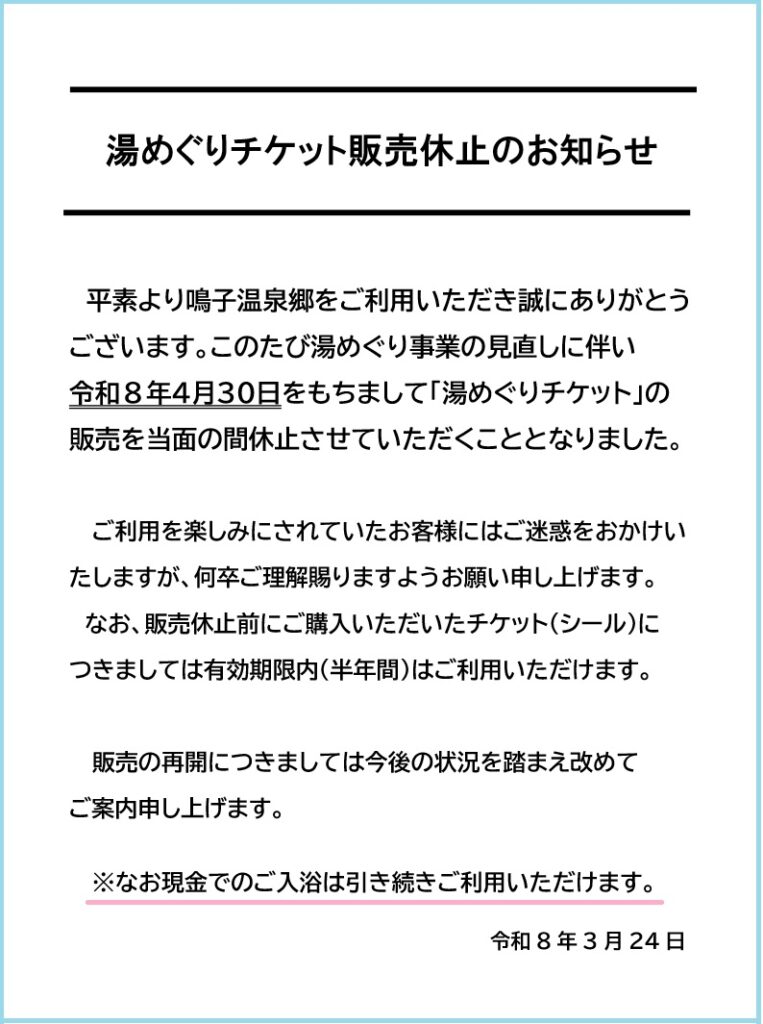 湯めぐりチケット販売休止のお知らせ

平素より鳴子温泉郷をご利用いただき誠にありがとうございます。このたび湯めぐり事業の見直しに伴い令和８年4月30日をもちまして「湯めぐりチケット」の販売を当面の間休止させていただくこととなりました。

ご利用を楽しみにされていたお客様にはご迷惑をおかけいたしますが、何卒ご理解賜りますようお願い申し上げます。
なお、販売休止前にご購入いただいたチケット（シール）につきましては有効期限内（半年間）はご利用いただけます。

販売の再開につきましては今後の状況を踏まえ改めてご案内申し上げます。

※なお現金でのご入浴は引き続きご利用いただけます。

令和８年３月24日